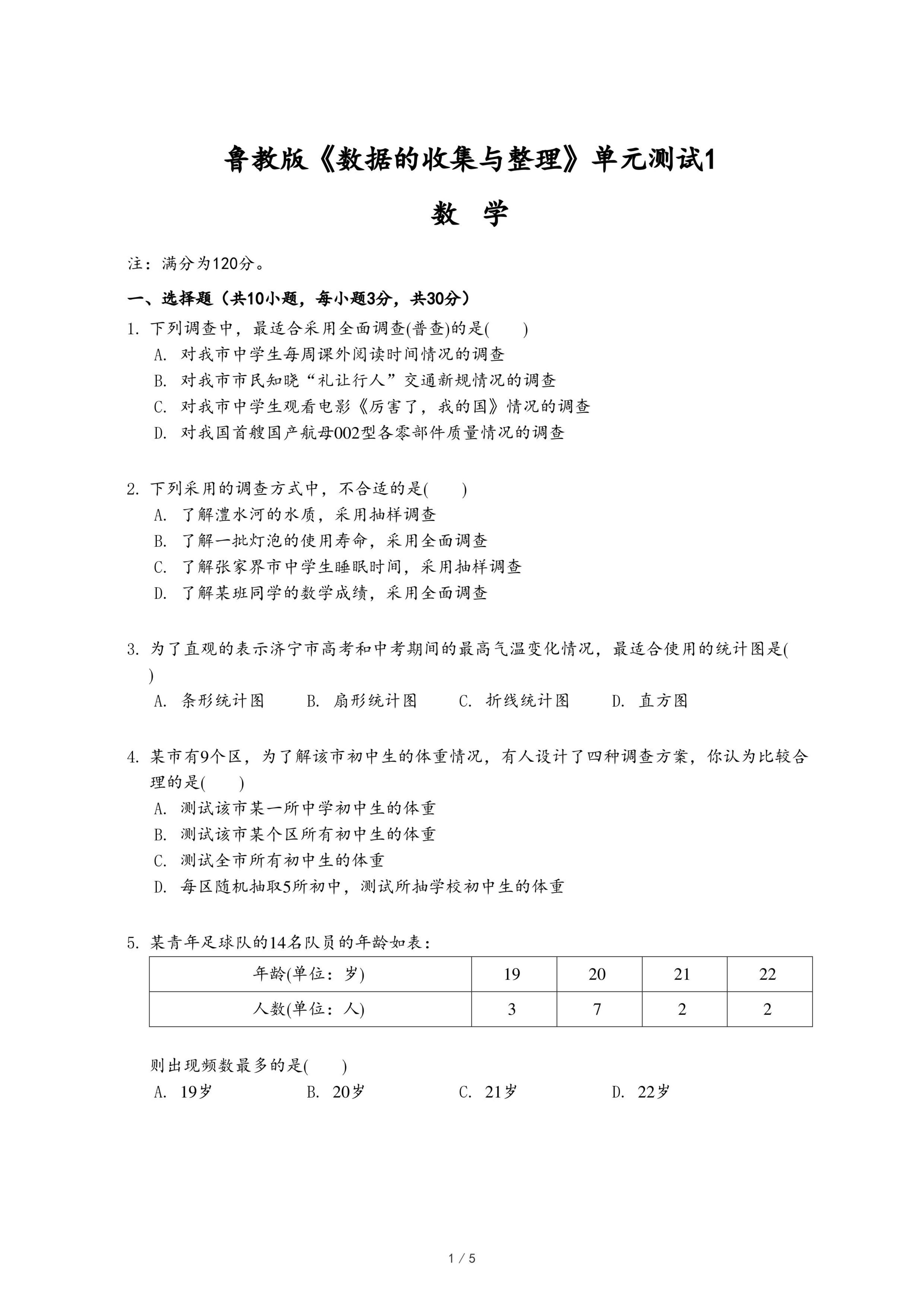 鲁教版《数据的收集与整理》单元测试1

数 学

注：满分为120分。

一、选择题（共10小题，每小题3分，共30分）

1. 下列调查中，最适合采用全面调查(普查)的是(　　)
A. 对我市中学生每周课外阅读时间情况的调查
B. 对我市市民知晓“礼让行人”交通新规情况的调查
C. 对我市中学生观看电影《厉害了，我的国》情况的调查
D. 对我国首艘国产航母002型各零部件质量情况的调查

2. 下列采用的调查方式中，不合适的是(　　)
A. 了解澧水河的水质，采用抽样调查
B. 了解一批灯泡的使用寿命，采用全面调查
C. 了解张家界市中学生睡眠时间，采用抽样调查
D. 了解某班同学的数学成绩，采用全面调查

3. 为了直观的表示济宁市高考和中考期间的最高气温变化情况，最适合使用的统计图是(　　)
A. 条形统计图　　B. 扇形统计图　　C. 折线统计图　　D. 直方图

4. 某市有9个区，为了解该市初中生的体重情况，有人设计了四种调查方案，你认为比较合理的是(　　)
A. 测试该市某一所中学初中生的体重
B. 测试该市某个区所有初中生的体重
C. 测试全市所有初中生的体重
D. 每区随机抽取5所初中，测试所抽学校初中生的体重

5. 某青年足球队的14名队员的年龄如表：

| 年龄(单位：岁) | 19 | 20 | 21 | 22 |
|---|---|---|---|---|
| 人数(单位：人) | 3 | 7 | 2 | 2 |

则出现频数最多的是(　　)
A. 19岁　　B. 20岁　　C. 21岁　　D. 22岁

1 / 5